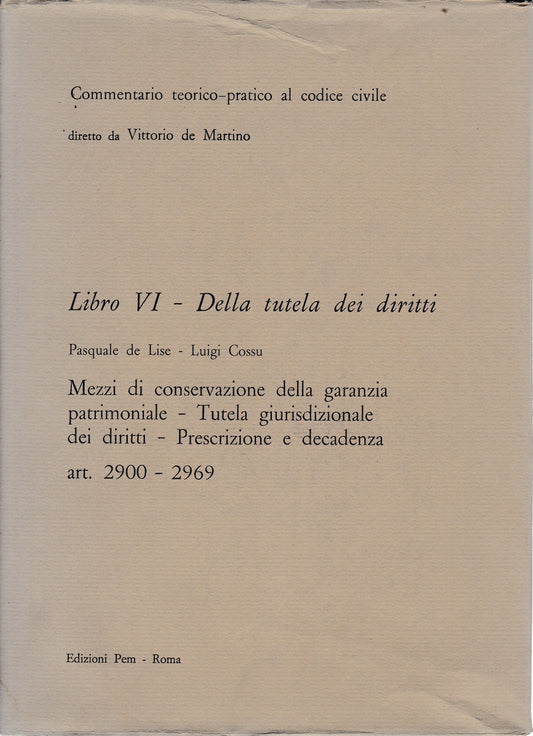 Commentario teorico-pratico al codice civile

diretto da Vittorio de Martino

Libro VI - Della tutela dei diritti

Pasquale de Lise - Luigi Cossu

Mezzi di conservazione della garanzia patrimoniale - Tutela giurisdizionale dei diritti - Prescrizione e decadenza

art. 2900 - 2969

Edizioni Pem - Roma